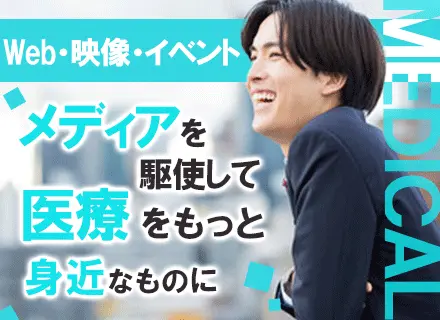 Web・映像・イベント

メディアを
駆使して
医療をもっと
身近なものに

MEDICAL